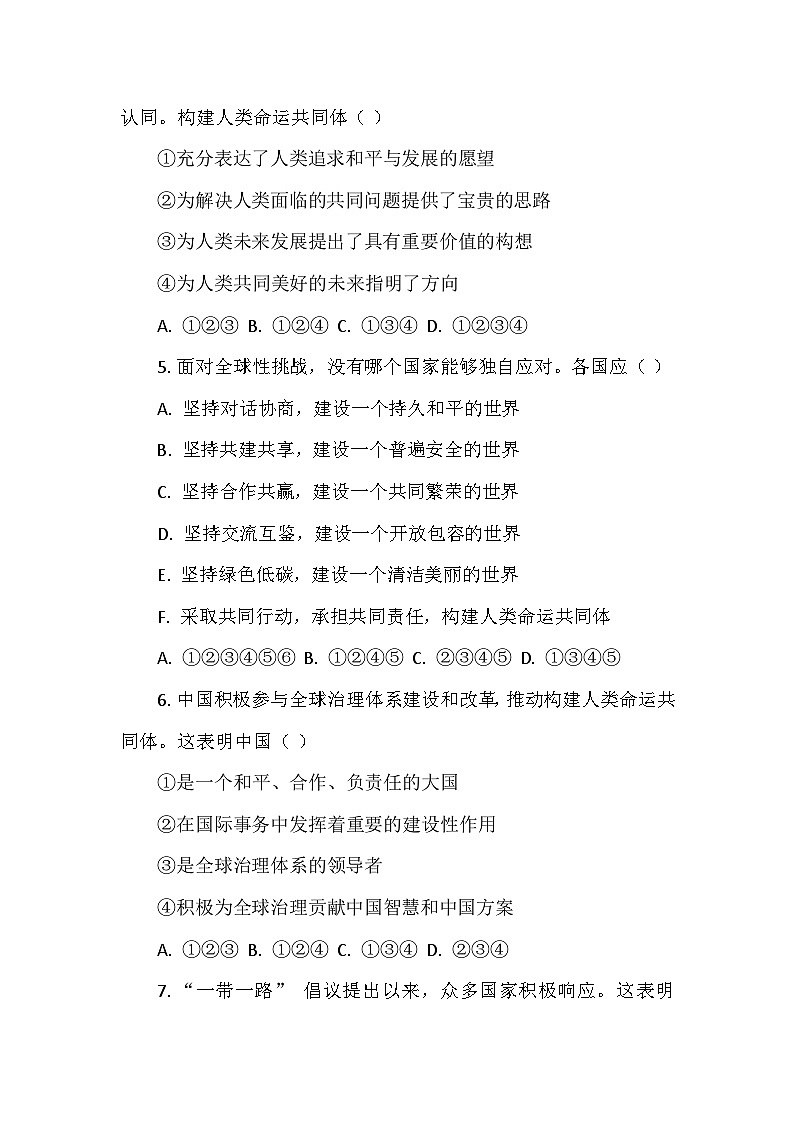 认同。构建人类命运共同体（ ）

①充分表达了人类追求和平与发展的愿望

②为解决人类面临的共同问题提供了宝贵的思路

③为人类未来发展提出了具有重要价值的构想

④为人类共同美好的未来指明了方向

A. ①②③ B. ①②④ C. ①③④ D. ①②③④

5. 面对全球性挑战，没有哪个国家能够独自应对。各国应（ ）

A. 坚持对话协商，建设一个持久和平的世界

B. 坚持共建共享，建设一个普遍安全的世界

C. 坚持合作共赢，建设一个共同繁荣的世界

D. 坚持交流互鉴，建设一个开放包容的世界

E. 坚持绿色低碳，建设一个清洁美丽的世界

F. 采取共同行动，承担共同责任，构建人类命运共同体

A. ①②③④⑤⑥ B. ①②④⑤ C. ②③④⑤ D. ①③④⑤

6. 中国积极参与全球治理体系建设和改革，推动构建人类命运共同体。这表明中国（ ）

①是一个和平、合作、负责任的大国

②在国际事务中发挥着重要的建设性作用

③是全球治理体系的领导者

④积极为全球治理贡献中国智慧和中国方案

A. ①②③ B. ①②④ C. ①③④ D. ②③④

7. “一带一路” 倡议提出以来，众多国家积极响应。这表明